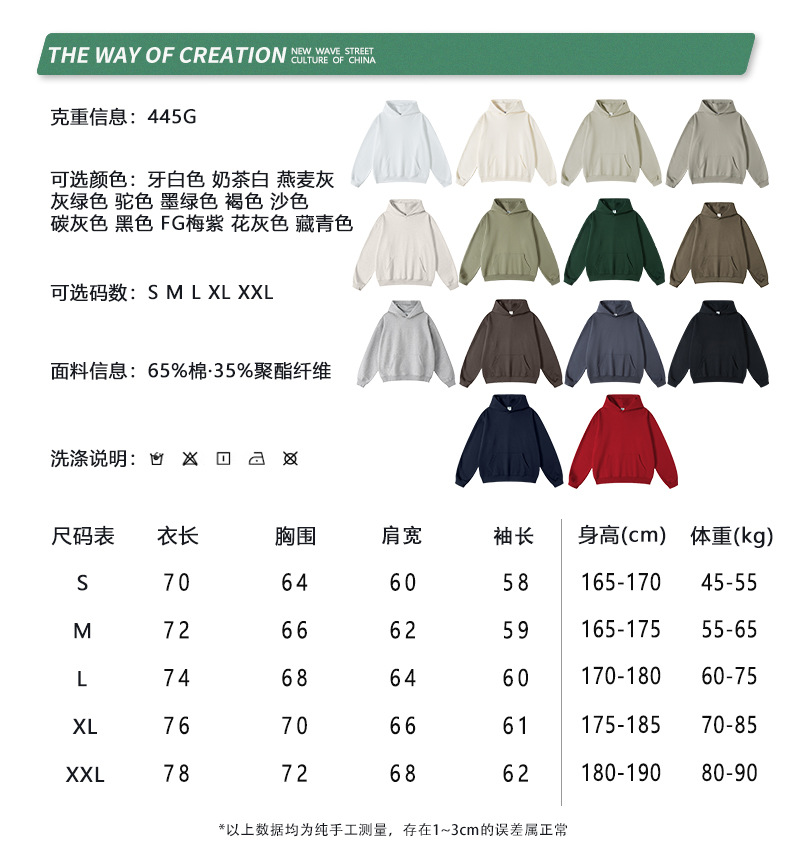 THE WAY OF CREATION NEW WAVE STREET CULTURE OF CHINA

克重信息：445G

可选颜色：牙白色 奶茶白 燕麦灰
灰绿色 驼色 墨绿色 褐色 沙色
碳灰色 黑色 FG梅紫 花灰色 藏青色

可选码数：S M L XL XXL

面料信息：65%棉·35%聚酯纤维

洗涤说明：

| 尺码表 | 衣长 | 胸围 | 肩宽 | 袖长 | 身高(cm) | 体重(kg) |
|---|---|---|---|---|---|---|
| S | 70 | 64 | 60 | 58 | 165-170 | 45-55 |
| M | 72 | 66 | 62 | 59 | 165-175 | 55-65 |
| L | 74 | 68 | 64 | 60 | 170-180 | 60-75 |
| XL | 76 | 70 | 66 | 61 | 175-185 | 70-85 |
| XXL | 78 | 72 | 68 | 62 | 180-190 | 80-90 |

*以上数据均为纯手工测量，存在1~3cm的误差属正常